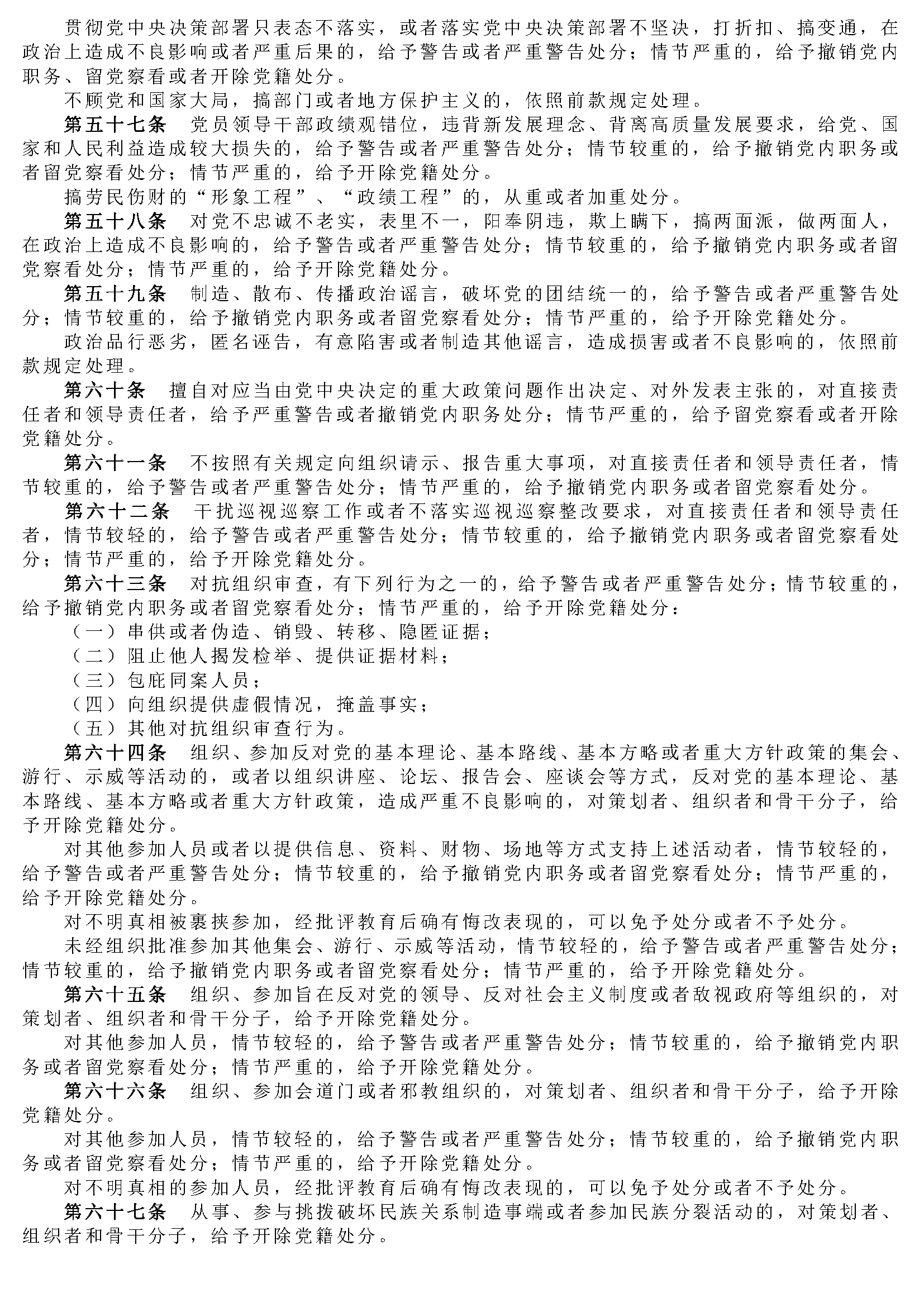 贯彻党中央决策部署只表态不落实，或者落实党中央决策部署不坚决，打折扣、搞变通，在政治上造成不良影响或者严重后果的，给予警告或者严重警告处分；情节严重的，给予撤销党内职务、留党察看或者开除党籍处分。

不顾党和国家大局，搞部门或者地方保护主义的，依照前款规定处理。

第五十七条　党员领导干部政绩观错位，违背新发展理念、背离高质量发展要求，给党、国家和人民利益造成较大损失的，给予警告或者严重警告处分；情节较重的，给予撤销党内职务或者留党察看处分；情节严重的，给予开除党籍处分。

搞劳民伤财的“形象工程”、“政绩工程”的，从重或者加重处分。

第五十八条　对党不忠诚不老实，表里不一，阳奉阴违，欺上瞒下，搞两面派，做两面人，在政治上造成不良影响的，给予警告或者严重警告处分；情节较重的，给予撤销党内职务或者留党察看处分；情节严重的，给予开除党籍处分。

第五十九条　制造、散布、传播政治谣言，破坏党的团结统一的，给予警告或者严重警告处分；情节较重的，给予撤销党内职务或者留党察看处分；情节严重的，给予开除党籍处分。

政治品行恶劣，匿名诬告，有意陷害或者制造其他谣言，造成损害或者不良影响的，依照前款规定处理。

第六十条　擅自对应当由党中央决定的重大政策问题作出决定、对外发表主张的，对直接责任者和领导责任者，给予严重警告或者撤销党内职务处分；情节严重的，给予留党察看或者开除党籍处分。

第六十一条　不按照有关规定向组织请示、报告重大事项，对直接责任者和领导责任者，情节较重的，给予警告或者严重警告处分；情节严重的，给予撤销党内职务或者留党察看处分。

第六十二条　干扰巡视巡察工作或者不落实巡视巡察整改要求，对直接责任者和领导责任者，情节较轻的，给予警告或者严重警告处分；情节较重的，给予撤销党内职务或者留党察看处分；情节严重的，给予开除党籍处分。

第六十三条　对抗组织审查，有下列行为之一的，给予警告或者严重警告处分；情节较重的，给予撤销党内职务或者留党察看处分；情节严重的，给予开除党籍处分：

（一）串供或者伪造、销毁、转移、隐匿证据；

（二）阻止他人揭发检举、提供证据材料；

（三）包庇同案人员；

（四）向组织提供虚假情况，掩盖事实；

（五）其他对抗组织审查行为。

第六十四条　组织、参加反对党的基本理论、基本路线、基本方略或者重大方针政策的集会、游行、示威等活动的，或者以组织讲座、论坛、报告会、座谈会等方式，反对党的基本理论、基本路线、基本方略或者重大方针政策，造成严重不良影响的，对策划者、组织者和骨干分子，给予开除党籍处分。

对其他参加人员或者以提供信息、资料、财物、场地等方式支持上述活动者，情节较轻的，给予警告或者严重警告处分；情节较重的，给予撤销党内职务或者留党察看处分；情节严重的，给予开除党籍处分。

对不明真相被裹挟参加，经批评教育后确有悔改表现的，可以免予处分或者不予处分。

未经组织批准参加其他集会、游行、示威等活动，情节较轻的，给予警告或者严重警告处分；情节较重的，给予撤销党内职务或者留党察看处分；情节严重的，给予开除党籍处分。

第六十五条　组织、参加旨在反对党的领导、反对社会主义制度或者敌视政府等组织的，对策划者、组织者和骨干分子，给予开除党籍处分。

对其他参加人员，情节较轻的，给予警告或者严重警告处分；情节较重的，给予撤销党内职务或者留党察看处分；情节严重的，给予开除党籍处分。

第六十六条　组织、参加会道门或者邪教组织的，对策划者、组织者和骨干分子，给予开除党籍处分。

对其他参加人员，情节较轻的，给予警告或者严重警告处分；情节较重的，给予撤销党内职务或者留党察看处分；情节严重的，给予开除党籍处分。

对不明真相的参加人员，经批评教育后确有悔改表现的，可以免予处分或者不予处分。

第六十七条　从事、参与挑拨破坏民族关系制造事端或者参加民族分裂活动的，对策划者、组织者和骨干分子，给予开除党籍处分。